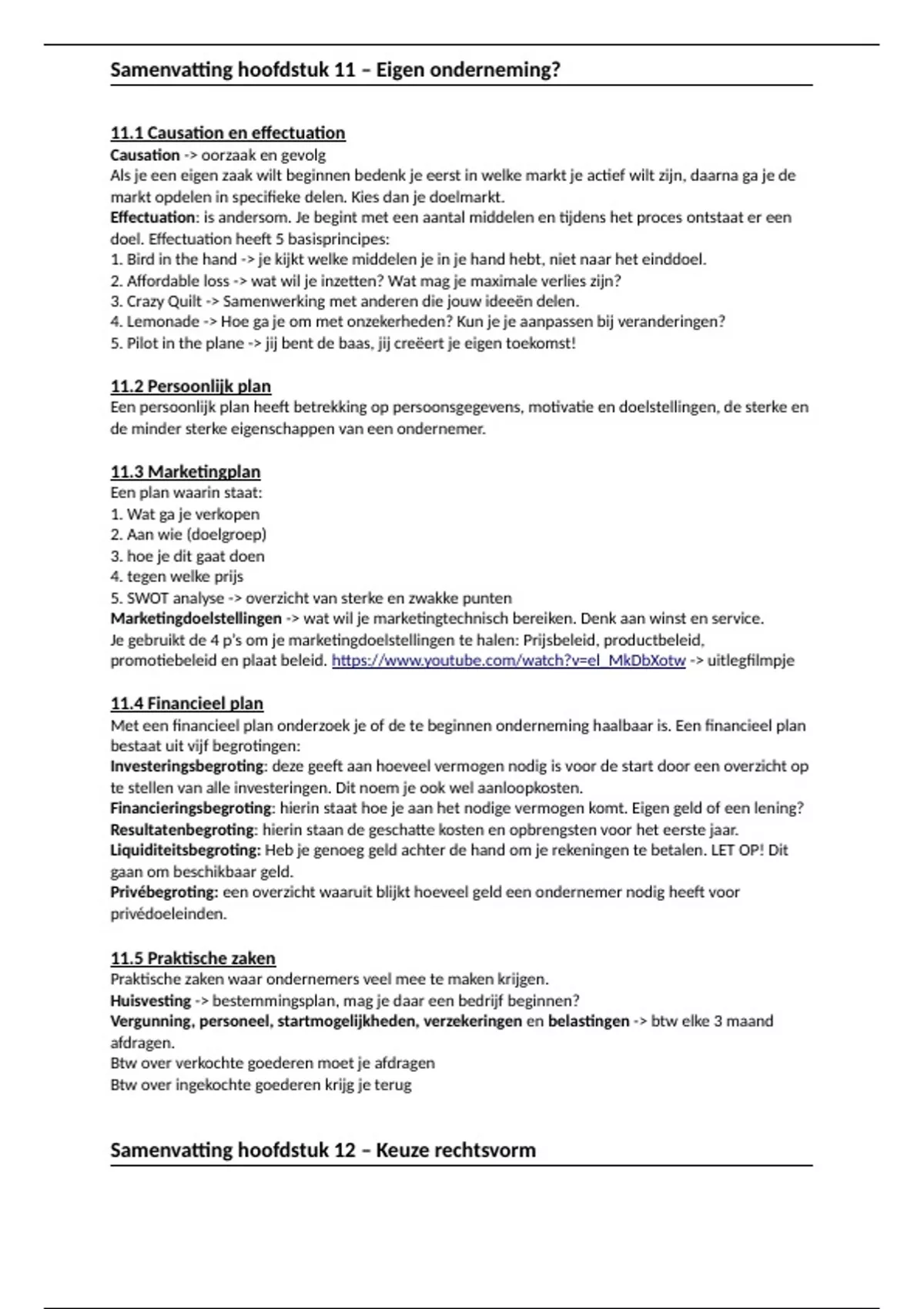 Samenvatting hoofdstuk 11 – Eigen onderneming?

11.1 Causation en effectuation
Causation -> oorzaak en gevolg
Als je een eigen zaak wilt beginnen bedenk je eerst in welke markt je actief wilt zijn, daarna ga je de markt opdelen in specifieke delen. Kies dan je doelmarkt.
Effectuation: is andersom. Je begint met een aantal middelen en tijdens het proces ontstaat er een doel. Effectuation heeft 5 basisprincipes:
1. Bird in the hand -> je kijkt welke middelen je in je hand hebt, niet naar het einddoel.
2. Affordable loss -> wat wil je inzetten? Wat mag je maximale verlies zijn?
3. Crazy Quilt -> Samenwerking met anderen die jouw ideeën delen.
4. Lemonade -> Hoe ga je om met onzekerheden? Kun je je aanpassen bij veranderingen?
5. Pilot in the plane -> jij bent de baas, jij creëert je eigen toekomst!

11.2 Persoonlijk plan
Een persoonlijk plan heeft betrekking op persoonsgegevens, motivatie en doelstellingen, de sterke en de minder sterke eigenschappen van een ondernemer.

11.3 Marketingplan
Een plan waarin staat:
1. Wat ga je verkopen
2. Aan wie (doelgroep)
3. hoe je dit gaat doen
4. tegen welke prijs
5. SWOT analyse -> overzicht van sterke en zwakke punten
Marketingdoelstellingen -> wat wil je marketingtechnisch bereiken. Denk aan winst en service.
Je gebruikt de 4 p's om je marketingdoelstellingen te halen: Prijsbeleid, productbeleid, promotiebeleid en plaat beleid. https://www.youtube.com/watch?v=el_MkDbXotw -> uitlegfilmpje

11.4 Financieel plan
Met een financieel plan onderzoek je of de te beginnen onderneming haalbaar is. Een financieel plan bestaat uit vijf begrotingen:
Investeringsbegroting: deze geeft aan hoeveel vermogen nodig is voor de start door een overzicht op te stellen van alle investeringen. Dit noem je ook wel aanloopkosten.
Financieringsbegroting: hierin staat hoe je aan het nodige vermogen komt. Eigen geld of een lening?
Resultatenbegroting: hierin staan de geschatte kosten en opbrengsten voor het eerste jaar.
Liquiditeitsbegroting: Heb je genoeg geld achter de hand om je rekeningen te betalen. LET OP! Dit gaan om beschikbaar geld.
Privébegroting: een overzicht waaruit blijkt hoeveel geld een ondernemer nodig heeft voor privédoeleinden.

11.5 Praktische zaken
Praktische zaken waar ondernemers veel mee te maken krijgen.
Huisvesting -> bestemmingsplan, mag je daar een bedrijf beginnen?
Vergunning, personeel, startmogelijkheden, verzekeringen en belastingen -> btw elke 3 maand afdragen.
Btw over verkochte goederen moet je afdragen
Btw over ingekochte goederen krijg je terug

Samenvatting hoofdstuk 12 – Keuze rechtsvorm